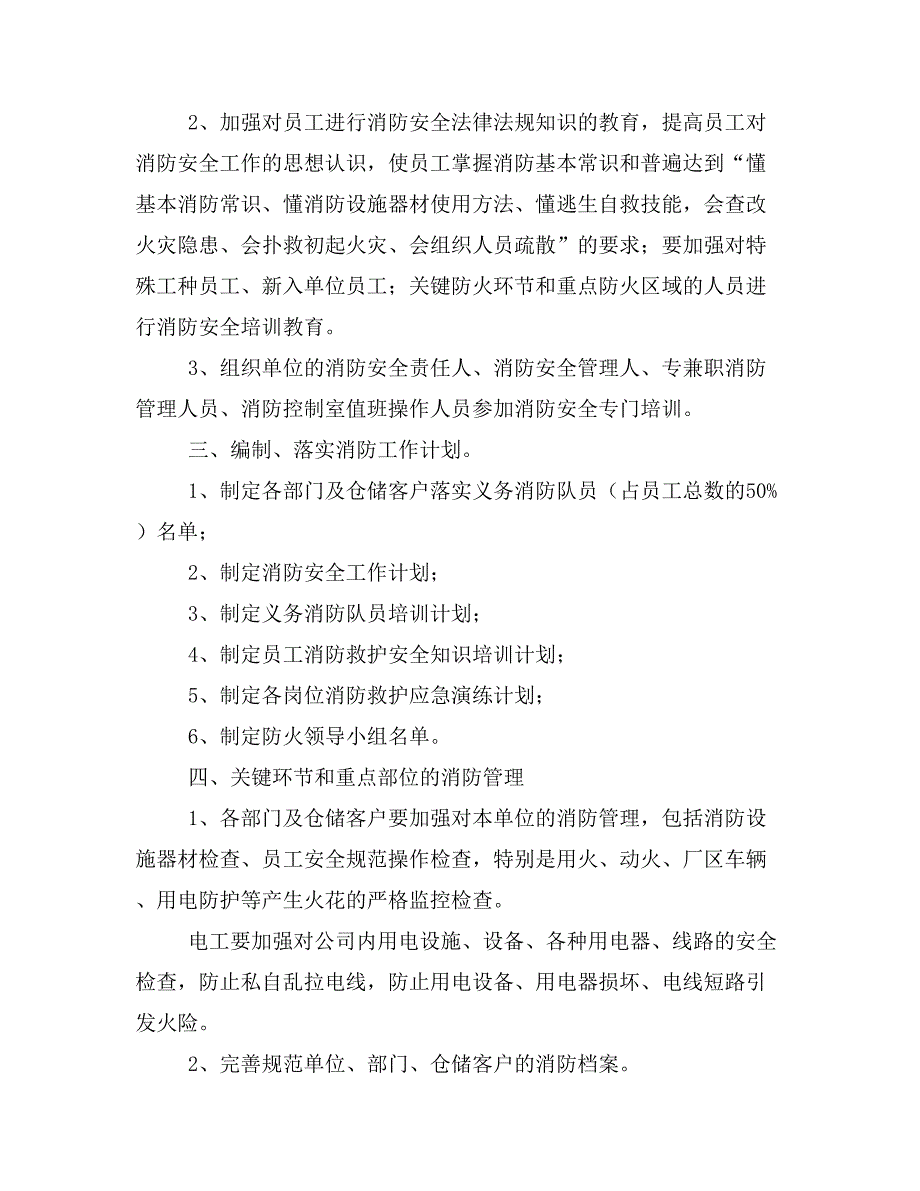 2、加强对员工进行消防安全法律法规知识的教育，提高员工对消防安全工作的思想认识，使员工掌握消防基本常识和普遍达到“懂基本消防常识、懂消防设施器材使用方法、懂逃生自救技能，会查改火灾隐患、会扑救初起火灾、会组织人员疏散”的要求；要加强对特殊工种员工、新入单位员工；关键防火环节和重点防火区域的人员进行消防安全培训教育。

3、组织单位的消防安全责任人、消防安全管理人、专兼职消防管理人员、消防控制室值班操作人员参加消防安全专门培训。

三、编制、落实消防工作计划。

1、制定各部门及仓储客户落实义务消防队员（占员工总数的50%）名单；

2、制定消防安全工作计划；

3、制定义务消防队员培训计划；

4、制定员工消防救护安全知识培训计划；

5、制定各岗位消防救护应急演练计划；

6、制定防火领导小组名单。

四、关键环节和重点部位的消防管理

1、各部门及仓储客户要加强对本单位的消防管理，包括消防设施器材检查、员工安全规范操作检查，特别是用火、动火、厂区车辆、用电防护等产生火花的严格监控检查。

电工要加强对公司内用电设施、设备、各种用电器、线路的安全检查，防止私自乱拉电线，防止用电设备、用电器损坏、电线短路引发火险。

2、完善规范单位、部门、仓储客户的消防档案。